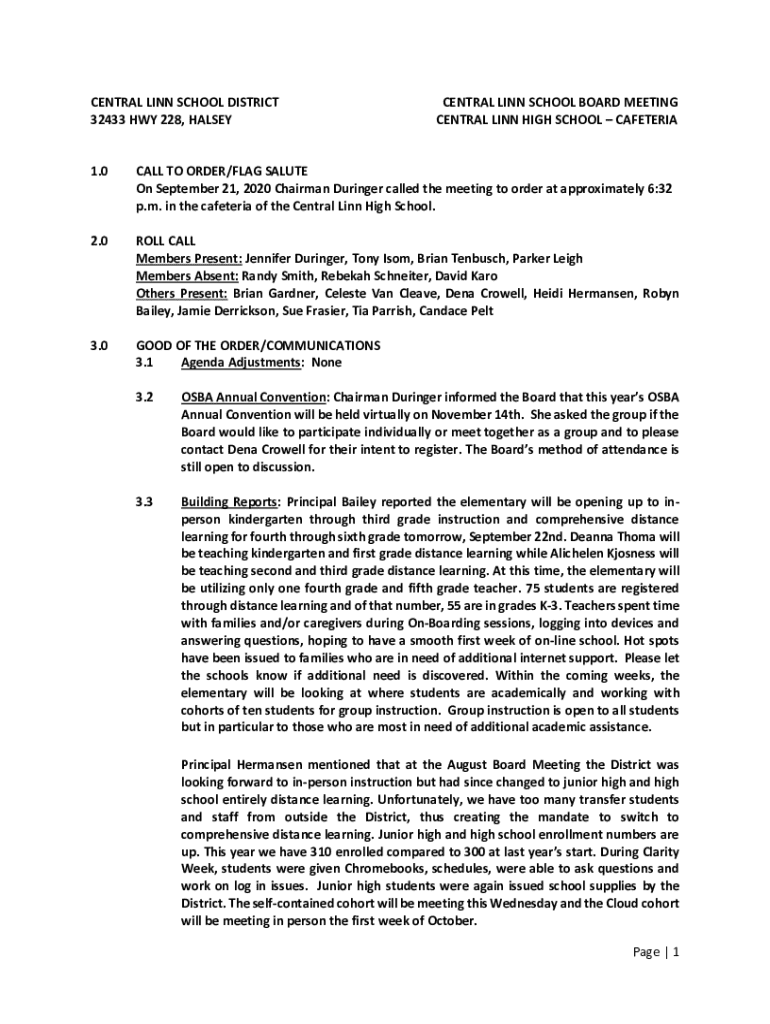 CENTRAL LINN SCHOOL DISTRICT
32433 HWY 228, HALSEY

CENTRAL LINN SCHOOL BOARD MEETING
CENTRAL LINN HIGH SCHOOL – CAFETERIA

1.0 CALL TO ORDER/FLAG SALUTE
On September 21, 2020 Chairman Duringer called the meeting to order at approximately 6:32 p.m. in the cafeteria of the Central Linn High School.

2.0 ROLL CALL
Members Present: Jennifer Duringer, Tony Isom, Brian Tenbusch, Parker Leigh
Members Absent: Randy Smith, Rebekah Schneiter, David Karo
Others Present: Brian Gardner, Celeste Van Cleave, Dena Crowell, Heidi Hermansen, Robyn Bailey, Jamie Derrickson, Sue Frasier, Tia Parrish, Candace Pelt

3.0 GOOD OF THE ORDER/COMMUNICATIONS
3.1 Agenda Adjustments: None

3.2 OSBA Annual Convention: Chairman Duringer informed the Board that this year's OSBA Annual Convention will be held virtually on November 14th. She asked the group if the Board would like to participate individually or meet together as a group and to please contact Dena Crowell for their intent to register. The Board's method of attendance is still open to discussion.

3.3 Building Reports: Principal Bailey reported the elementary will be opening up to in-person kindergarten through third grade instruction and comprehensive distance learning for fourth through sixth grade tomorrow, September 22nd. Deanna Thoma will be teaching kindergarten and first grade distance learning while Alichelen Kjosness will be teaching second and third grade distance learning. At this time, the elementary will be utilizing only one fourth grade and fifth grade teacher. 75 students are registered through distance learning and of that number, 55 are in grades K-3. Teachers spent time with families and/or caregivers during On-Boarding sessions, logging into devices and answering questions, hoping to have a smooth first week of on-line school. Hot spots have been issued to families who are in need of additional internet support. Please let the schools know if additional need is discovered. Within the coming weeks, the elementary will be looking at where students are academically and working with cohorts of ten students for group instruction. Group instruction is open to all students but in particular to those who are most in need of additional academic assistance.

Principal Hermansen mentioned that at the August Board Meeting the District was looking forward to in-person instruction but had since changed to junior high and high school entirely distance learning. Unfortunately, we have too many transfer students and staff from outside the District, thus creating the mandate to switch to comprehensive distance learning. Junior high and high school enrollment numbers are up. This year we have 310 enrolled compared to 300 at last year's start. During Clarity Week, students were given Chromebooks, schedules, were able to ask questions and work on log in issues. Junior high students were again issued school supplies by the District. The self-contained cohort will be meeting this Wednesday and the Cloud cohort will be meeting in person the first week of October.

Page | 1